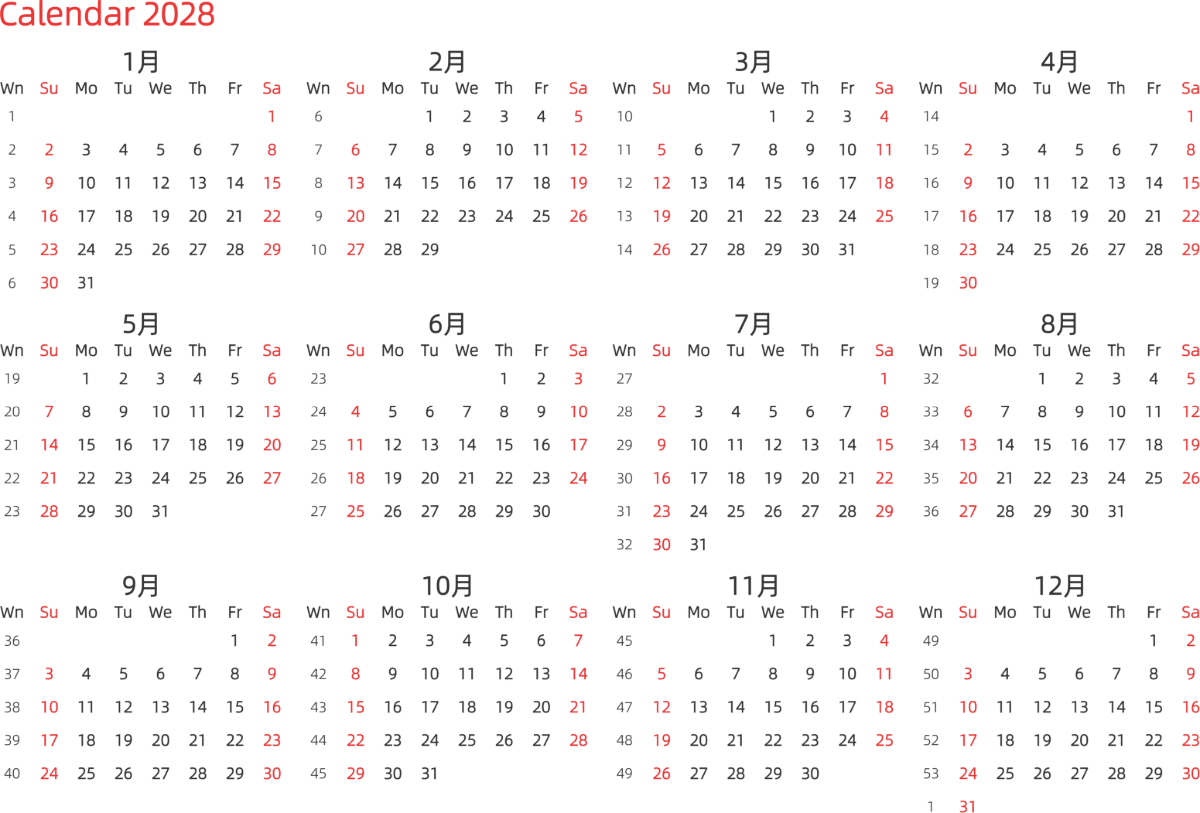 Calendar 2028

1月

| Wn | Su | Mo | Tu | We | Th | Fr | Sa |
|---|---|---|---|---|---|---|---|
| 1 | | | | | | | 1 |
| 2 | 2 | 3 | 4 | 5 | 6 | 7 | 8 |
| 3 | 9 | 10 | 11 | 12 | 13 | 14 | 15 |
| 4 | 16 | 17 | 18 | 19 | 20 | 21 | 22 |
| 5 | 23 | 24 | 25 | 26 | 27 | 28 | 29 |
| 6 | 30 | 31 | | | | | |

2月

| Wn | Su | Mo | Tu | We | Th | Fr | Sa |
|---|---|---|---|---|---|---|---|
| 6 | | | 1 | 2 | 3 | 4 | 5 |
| 7 | 6 | 7 | 8 | 9 | 10 | 11 | 12 |
| 8 | 13 | 14 | 15 | 16 | 17 | 18 | 19 |
| 9 | 20 | 21 | 22 | 23 | 24 | 25 | 26 |
| 10 | 27 | 28 | 29 | | | | |

3月

| Wn | Su | Mo | Tu | We | Th | Fr | Sa |
|---|---|---|---|---|---|---|---|
| 10 | | | | 1 | 2 | 3 | 4 |
| 11 | 5 | 6 | 7 | 8 | 9 | 10 | 11 |
| 12 | 12 | 13 | 14 | 15 | 16 | 17 | 18 |
| 13 | 19 | 20 | 21 | 22 | 23 | 24 | 25 |
| 14 | 26 | 27 | 28 | 29 | 30 | 31 | |

4月

| Wn | Su | Mo | Tu | We | Th | Fr | Sa |
|---|---|---|---|---|---|---|---|
| 14 | | | | | | | 1 |
| 15 | 2 | 3 | 4 | 5 | 6 | 7 | 8 |
| 16 | 9 | 10 | 11 | 12 | 13 | 14 | 15 |
| 17 | 16 | 17 | 18 | 19 | 20 | 21 | 22 |
| 18 | 23 | 24 | 25 | 26 | 27 | 28 | 29 |
| 19 | 30 | | | | | | |

5月

| Wn | Su | Mo | Tu | We | Th | Fr | Sa |
|---|---|---|---|---|---|---|---|
| 19 | | 1 | 2 | 3 | 4 | 5 | 6 |
| 20 | 7 | 8 | 9 | 10 | 11 | 12 | 13 |
| 21 | 14 | 15 | 16 | 17 | 18 | 19 | 20 |
| 22 | 21 | 22 | 23 | 24 | 25 | 26 | 27 |
| 23 | 28 | 29 | 30 | 31 | | | |

6月

| Wn | Su | Mo | Tu | We | Th | Fr | Sa |
|---|---|---|---|---|---|---|---|
| 23 | | | | | 1 | 2 | 3 |
| 24 | 4 | 5 | 6 | 7 | 8 | 9 | 10 |
| 25 | 11 | 12 | 13 | 14 | 15 | 16 | 17 |
| 26 | 18 | 19 | 20 | 21 | 22 | 23 | 24 |
| 27 | 25 | 26 | 27 | 28 | 29 | 30 | |

7月

| Wn | Su | Mo | Tu | We | Th | Fr | Sa |
|---|---|---|---|---|---|---|---|
| 27 | | | | | | | 1 |
| 28 | 2 | 3 | 4 | 5 | 6 | 7 | 8 |
| 29 | 9 | 10 | 11 | 12 | 13 | 14 | 15 |
| 30 | 16 | 17 | 18 | 19 | 20 | 21 | 22 |
| 31 | 23 | 24 | 25 | 26 | 27 | 28 | 29 |
| 32 | 30 | 31 | | | | | |

8月

| Wn | Su | Mo | Tu | We | Th | Fr | Sa |
|---|---|---|---|---|---|---|---|
| 32 | | | 1 | 2 | 3 | 4 | 5 |
| 33 | 6 | 7 | 8 | 9 | 10 | 11 | 12 |
| 34 | 13 | 14 | 15 | 16 | 17 | 18 | 19 |
| 35 | 20 | 21 | 22 | 23 | 24 | 25 | 26 |
| 36 | 27 | 28 | 29 | 30 | 31 | | |

9月

| Wn | Su | Mo | Tu | We | Th | Fr | Sa |
|---|---|---|---|---|---|---|---|
| 36 | | | | | | 1 | 2 |
| 37 | 3 | 4 | 5 | 6 | 7 | 8 | 9 |
| 38 | 10 | 11 | 12 | 13 | 14 | 15 | 16 |
| 39 | 17 | 18 | 19 | 20 | 21 | 22 | 23 |
| 40 | 24 | 25 | 26 | 27 | 28 | 29 | 30 |

10月

| Wn | Su | Mo | Tu | We | Th | Fr | Sa |
|---|---|---|---|---|---|---|---|
| 41 | 1 | 2 | 3 | 4 | 5 | 6 | 7 |
| 42 | 8 | 9 | 10 | 11 | 12 | 13 | 14 |
| 43 | 15 | 16 | 17 | 18 | 19 | 20 | 21 |
| 44 | 22 | 23 | 24 | 25 | 26 | 27 | 28 |
| 45 | 29 | 30 | 31 | | | | |

11月

| Wn | Su | Mo | Tu | We | Th | Fr | Sa |
|---|---|---|---|---|---|---|---|
| 45 | | | | 1 | 2 | 3 | 4 |
| 46 | 5 | 6 | 7 | 8 | 9 | 10 | 11 |
| 47 | 12 | 13 | 14 | 15 | 16 | 17 | 18 |
| 48 | 19 | 20 | 21 | 22 | 23 | 24 | 25 |
| 49 | 26 | 27 | 28 | 29 | 30 | | |

12月

| Wn | Su | Mo | Tu | We | Th | Fr | Sa |
|---|---|---|---|---|---|---|---|
| 49 | | | | | | 1 | 2 |
| 50 | 3 | 4 | 5 | 6 | 7 | 8 | 9 |
| 51 | 10 | 11 | 12 | 13 | 14 | 15 | 16 |
| 52 | 17 | 18 | 19 | 20 | 21 | 22 | 23 |
| 53 | 24 | 25 | 26 | 27 | 28 | 29 | 30 |
| 1 | 31 | | | | | | |